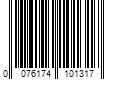 0 076174 101317